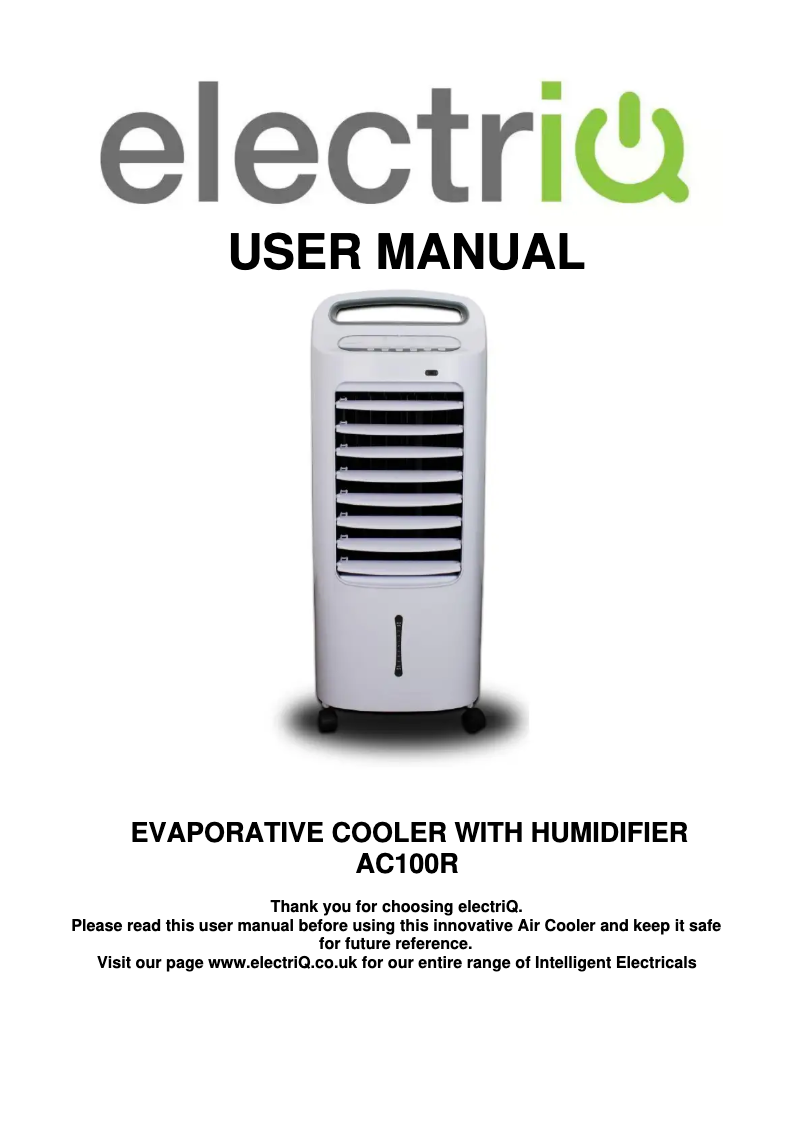 electriQ

USER MANUAL

EVAPORATIVE COOLER WITH HUMIDIFIER
AC100R

Thank you for choosing electriQ.
Please read this user manual before using this innovative Air Cooler and keep it safe for future reference.
Visit our page www.electriQ.co.uk for our entire range of Intelligent Electricals